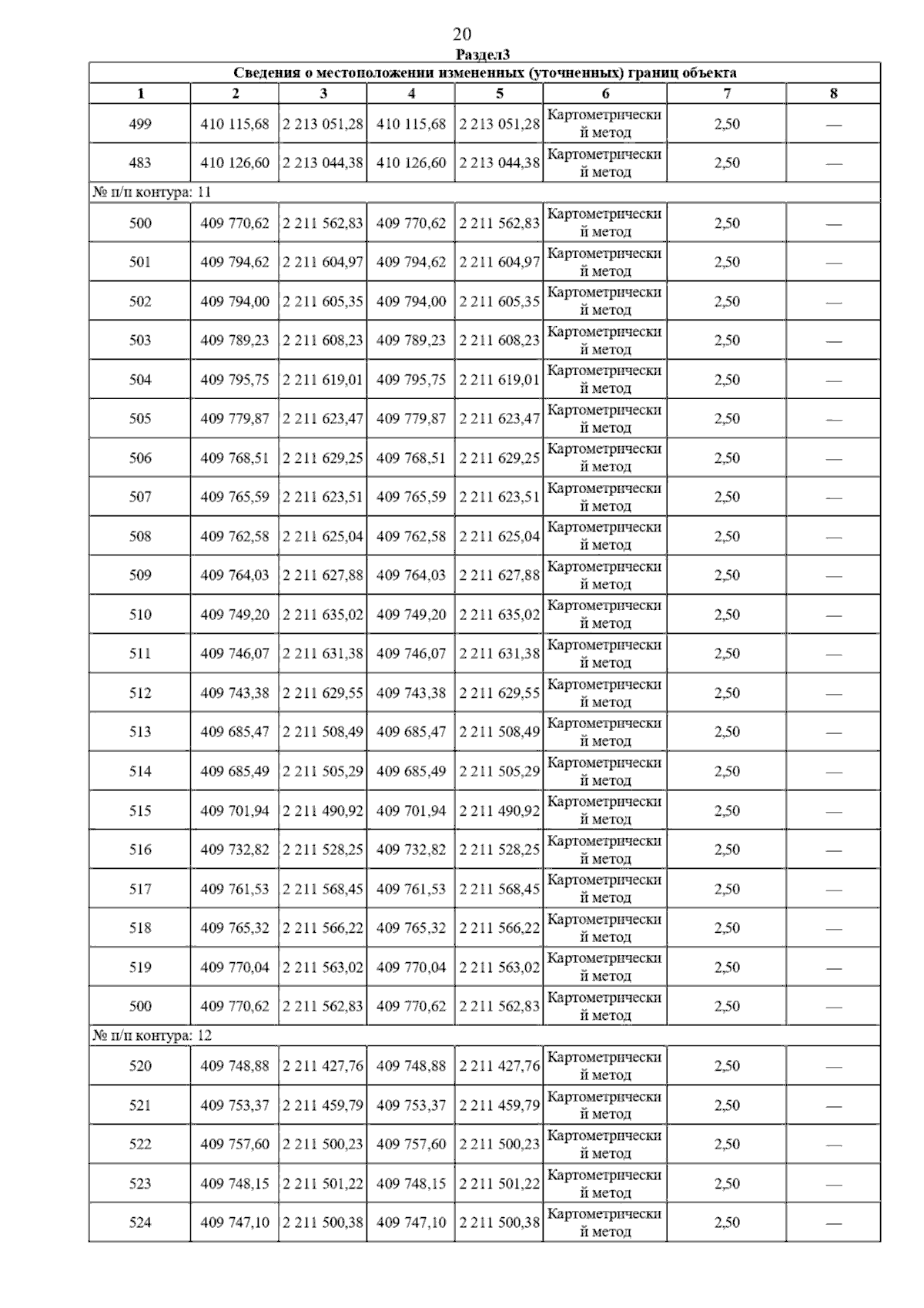 20

Раздел3

Сведения о местоположении измененных (уточненных) границ объекта

| 1 | 2 | 3 | 4 | 5 | 6 | 7 | 8 |
|---|---|---|---|---|---|---|---|
| 499 | 410 115,68 | 2 213 051,28 | 410 115,68 | 2 213 051,28 | Картометрический метод | 2,50 | — |
| 483 | 410 126,60 | 2 213 044,38 | 410 126,60 | 2 213 044,38 | Картометрический метод | 2,50 | — |
| № п/п контура: 11 | | | | | | | |
| 500 | 409 770,62 | 2 211 562,83 | 409 770,62 | 2 211 562,83 | Картометрический метод | 2,50 | — |
| 501 | 409 794,62 | 2 211 604,97 | 409 794,62 | 2 211 604,97 | Картометрический метод | 2,50 | — |
| 502 | 409 794,00 | 2 211 605,35 | 409 794,00 | 2 211 605,35 | Картометрический метод | 2,50 | — |
| 503 | 409 789,23 | 2 211 608,23 | 409 789,23 | 2 211 608,23 | Картометрический метод | 2,50 | — |
| 504 | 409 795,75 | 2 211 619,01 | 409 795,75 | 2 211 619,01 | Картометрический метод | 2,50 | — |
| 505 | 409 779,87 | 2 211 623,47 | 409 779,87 | 2 211 623,47 | Картометрический метод | 2,50 | — |
| 506 | 409 768,51 | 2 211 629,25 | 409 768,51 | 2 211 629,25 | Картометрический метод | 2,50 | — |
| 507 | 409 765,59 | 2 211 623,51 | 409 765,59 | 2 211 623,51 | Картометрический метод | 2,50 | — |
| 508 | 409 762,58 | 2 211 625,04 | 409 762,58 | 2 211 625,04 | Картометрический метод | 2,50 | — |
| 509 | 409 764,03 | 2 211 627,88 | 409 764,03 | 2 211 627,88 | Картометрический метод | 2,50 | — |
| 510 | 409 749,20 | 2 211 635,02 | 409 749,20 | 2 211 635,02 | Картометрический метод | 2,50 | — |
| 511 | 409 746,07 | 2 211 631,38 | 409 746,07 | 2 211 631,38 | Картометрический метод | 2,50 | — |
| 512 | 409 743,38 | 2 211 629,55 | 409 743,38 | 2 211 629,55 | Картометрический метод | 2,50 | — |
| 513 | 409 685,47 | 2 211 508,49 | 409 685,47 | 2 211 508,49 | Картометрический метод | 2,50 | — |
| 514 | 409 685,49 | 2 211 505,29 | 409 685,49 | 2 211 505,29 | Картометрический метод | 2,50 | — |
| 515 | 409 701,94 | 2 211 490,92 | 409 701,94 | 2 211 490,92 | Картометрический метод | 2,50 | — |
| 516 | 409 732,82 | 2 211 528,25 | 409 732,82 | 2 211 528,25 | Картометрический метод | 2,50 | — |
| 517 | 409 761,53 | 2 211 568,45 | 409 761,53 | 2 211 568,45 | Картометрический метод | 2,50 | — |
| 518 | 409 765,32 | 2 211 566,22 | 409 765,32 | 2 211 566,22 | Картометрический метод | 2,50 | — |
| 519 | 409 770,04 | 2 211 563,02 | 409 770,04 | 2 211 563,02 | Картометрический метод | 2,50 | — |
| 500 | 409 770,62 | 2 211 562,83 | 409 770,62 | 2 211 562,83 | Картометрический метод | 2,50 | — |
| № п/п контура: 12 | | | | | | | |
| 520 | 409 748,88 | 2 211 427,76 | 409 748,88 | 2 211 427,76 | Картометрический метод | 2,50 | — |
| 521 | 409 753,37 | 2 211 459,79 | 409 753,37 | 2 211 459,79 | Картометрический метод | 2,50 | — |
| 522 | 409 757,60 | 2 211 500,23 | 409 757,60 | 2 211 500,23 | Картометрический метод | 2,50 | — |
| 523 | 409 748,15 | 2 211 501,22 | 409 748,15 | 2 211 501,22 | Картометрический метод | 2,50 | — |
| 524 | 409 747,10 | 2 211 500,38 | 409 747,10 | 2 211 500,38 | Картометрический метод | 2,50 | — |